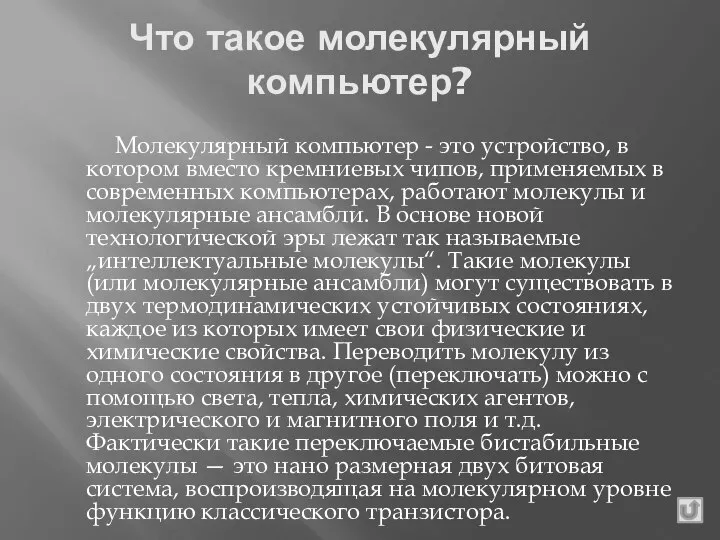 Что такое молекулярный компьютер?

Молекулярный компьютер - это устройство, в котором вместо кремниевых чипов, применяемых в современных компьютерах, работают молекулы и молекулярные ансамбли. В основе новой технологической эры лежат так называемые „интеллектуальные молекулы“. Такие молекулы (или молекулярные ансамбли) могут существовать в двух термодинамических устойчивых состояниях, каждое из которых имеет свои физические и химические свойства. Переводить молекулу из одного состояния в другое (переключать) можно с помощью света, тепла, химических агентов, электрического и магнитного поля и т.д. Фактически такие переключаемые бистабильные молекулы — это нано размерная двух битовая система, воспроизводящая на молекулярном уровне функцию классического транзистора.